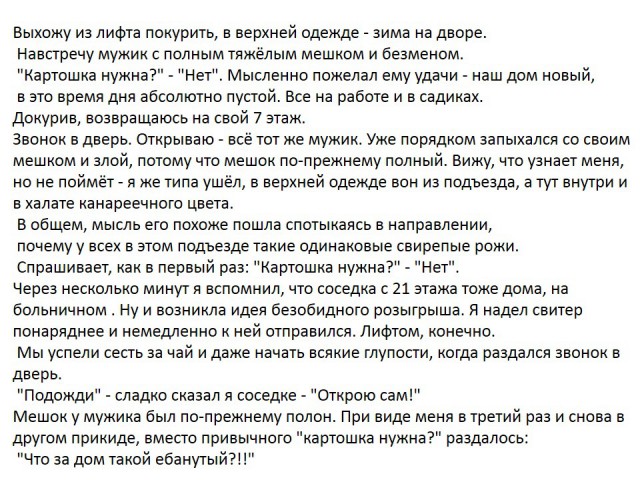 Выхожу из лифта покурить, в верхней одежде - зима на дворе.
Навстречу мужик с полным тяжёлым мешком и безменом.
"Картошка нужна?" - "Нет". Мысленно пожелал ему удачи - наш дом новый, в это время дня абсолютно пустой. Все на работе и в садиках.
Докурив, возвращаюсь на свой 7 этаж.
Звонок в дверь. Открываю - всё тот же мужик. Уже порядком запыхался со своим мешком и злой, потому что мешок по-прежнему полный. Вижу, что узнает меня, но не поймёт - я же типа ушёл, в верхней одежде вон из подъезда, а тут внутри и в халате канареечного цвета.
В общем, мысль его похоже пошла спотыкаясь в направлении, почему у всех в этом подъезде такие одинаковые свирепые рожи.
Спрашивает, как в первый раз: "Картошка нужна?" - "Нет".
Через несколько минут я вспомнил, что соседка с 21 этажа тоже дома, на больничном . Ну и возникла идея безобидного розыгрыша. Я надел свитер понаряднее и немедленно к ней отправился. Лифтом, конечно.
Мы успели сесть за чай и даже начать всякие глупости, когда раздался звонок в дверь.
"Подожди" - сладко сказал я соседке - "Открою сам!"
Мешок у мужика был по-прежнему полон. При виде меня в третий раз и снова в другом прикиде, вместо привычного "картошка нужна?" раздалось:
"Что за дом такой ебанутый?!!"